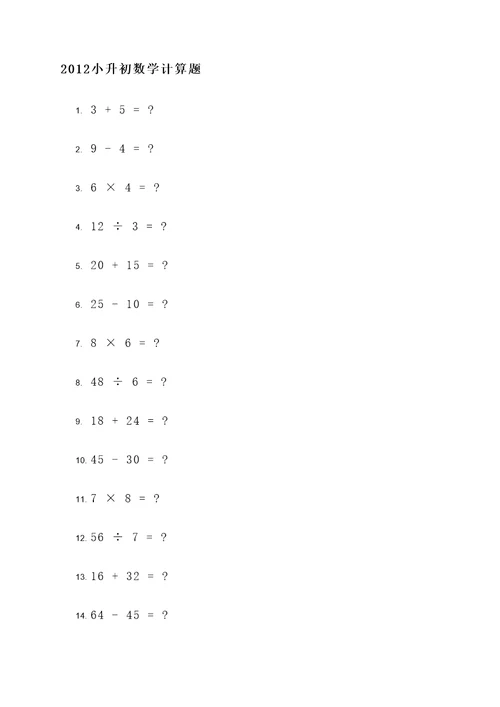 2012小升初数学计算题

1. $3 + 5 = ?$

2. $9 - 4 = ?$

3. $6 \times 4 = ?$

4. $12 \div 3 = ?$

5. $20 + 15 = ?$

6. $25 - 10 = ?$

7. $8 \times 6 = ?$

8. $48 \div 6 = ?$

9. $18 + 24 = ?$

10. $45 - 30 = ?$

11. $7 \times 8 = ?$

12. $56 \div 7 = ?$

13. $16 + 32 = ?$

14. $64 - 45 = ?$